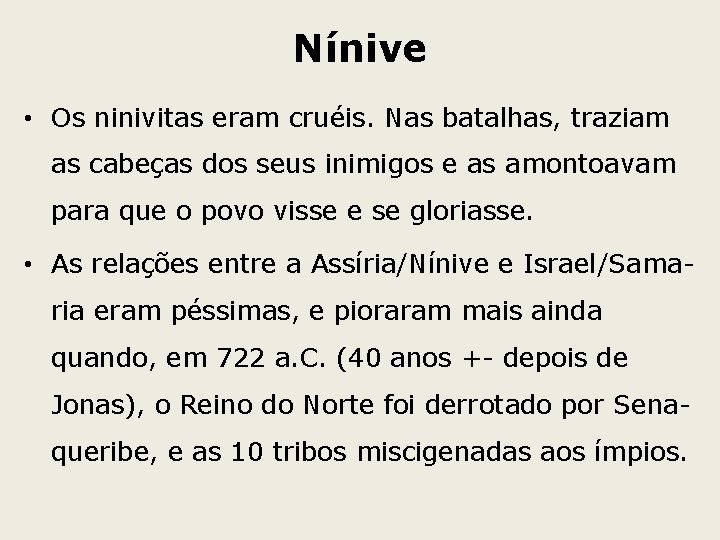 Nínive

• Os ninivitas eram cruéis. Nas batalhas, traziam as cabeças dos seus inimigos e as amontoavam para que o povo visse e se gloriasse.

• As relações entre a Assíria/Nínive e Israel/Samaria eram péssimas, e pioraram mais ainda quando, em 722 a.C. (40 anos +- depois de Jonas), o Reino do Norte foi derrotado por Senaqueribe, e as 10 tribos miscigenadas aos ímpios.